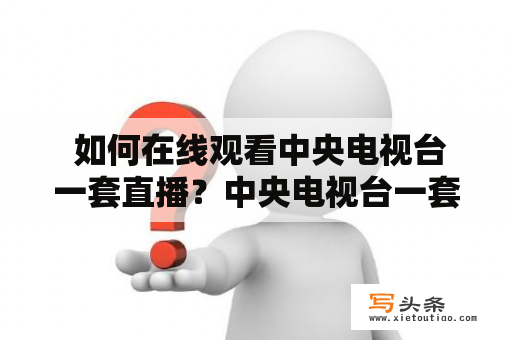 如何在线观看中央电视台一套直播？中央电视台一套

写头条
www.xietoutiao.com